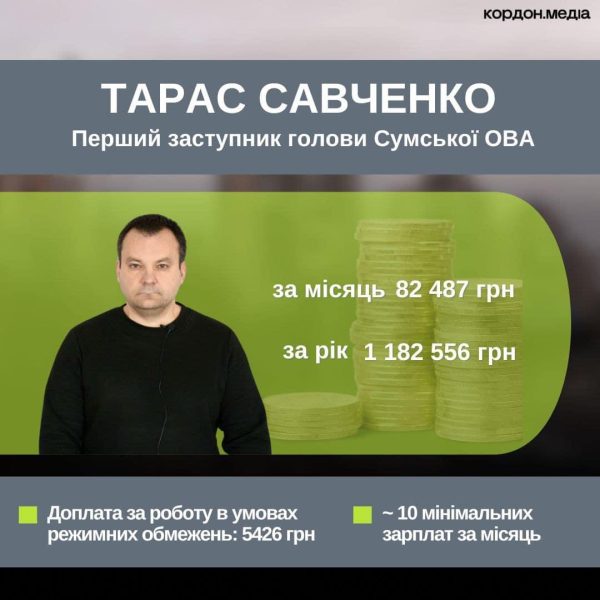 кордон.медіа

ТАРАС САВЧЕНКО
Перший заступник голови Сумської ОВА

за місяць 82 487 грн

за рік 1 182 556 грн

Доплата за роботу в умовах режимних обмежень: 5426 грн

~ 10 мінімальних зарплат за місяць